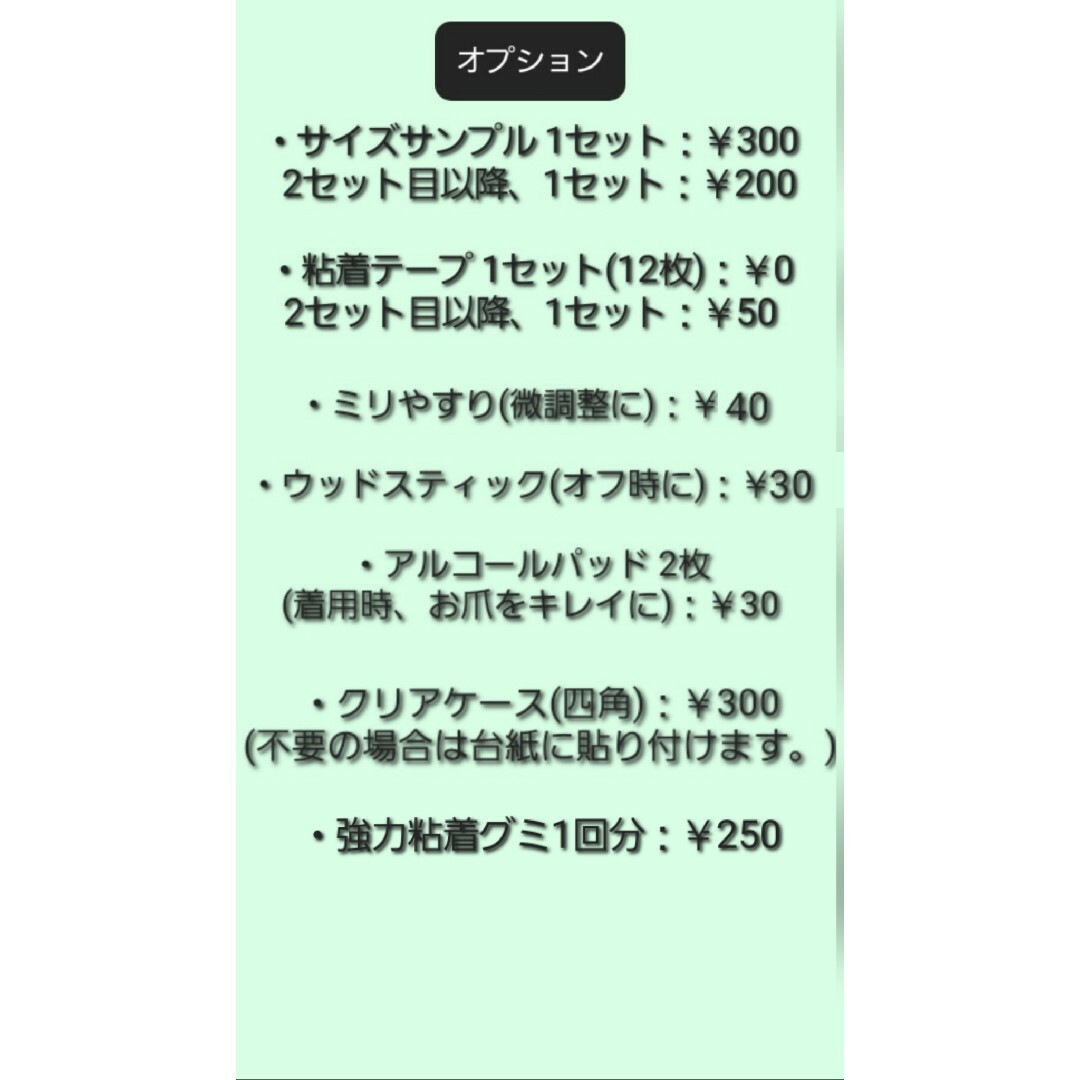 オプション

・サイズサンプル 1セット：￥300
2セット目以降、1セット：￥200

・粘着テープ 1セット(12枚)：￥0
2セット目以降、1セット：￥50

・ミリやすり(微調整に)：￥40

・ウッドスティック(オフ時に)：¥30

・アルコールパッド 2枚
(着用時、お爪をキレイに)：￥30

・クリアケース(四角)：￥300
(不要の場合は台紙に貼り付けます。)

・強力粘着グミ1回分：￥250